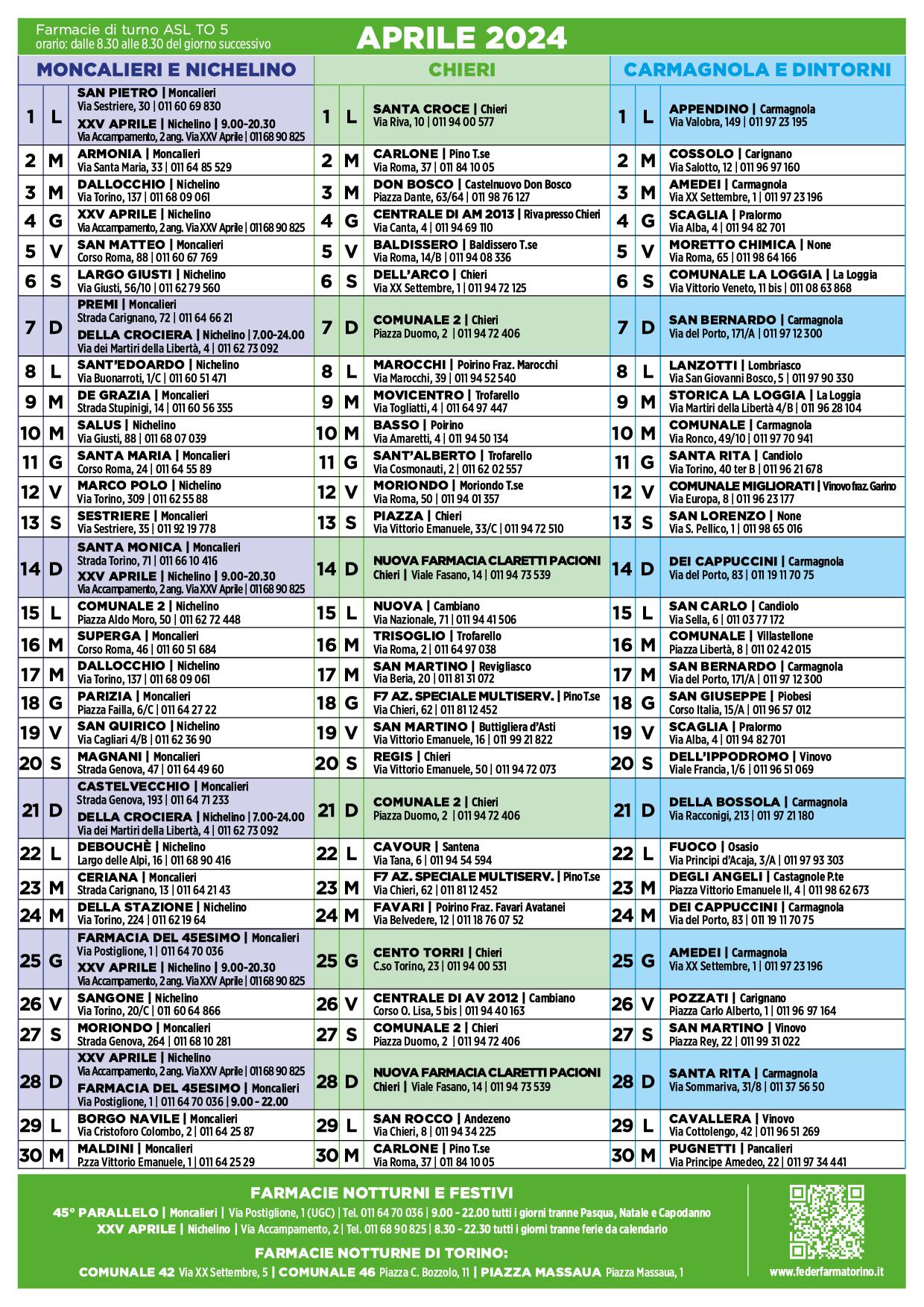 Farmacie di turno ASL TO 5
orario: dalle 8.30 alle 8.30 del giorno successivo

APRILE 2024

MONCALIERI E NICHELINO

| | | |
|---|---|---|
| 1 | L | SAN PIETRO \| Moncalieri Via Sestriere, 30 \| 011 60 69 830 XXV APRILE \| Nichelino \| 9.00-20.30 Via Accampamento, 2 ang. Via XXV Aprile \| 011 68 90 825 |
| 2 | M | ARMONIA \| Moncalieri Via Santa Maria, 33 \| 011 64 85 529 |
| 3 | M | DALLOCCHIO \| Nichelino Via Torino, 137 \| 011 68 09 061 |
| 4 | G | XXV APRILE \| Nichelino Via Accampamento, 2 ang. Via XXV Aprile \| 011 68 90 825 |
| 5 | V | SAN MATTEO \| Moncalieri Corso Roma, 88 \| 011 60 67 769 |
| 6 | S | LARGO GIUSTI \| Nichelino Via Giusti, 56/10 \| 011 62 79 560 |
| 7 | D | PREMI \| Moncalieri Strada Carignano, 72 \| 011 64 66 21 DELLA CROCIERA \| Nichelino \| 7.00-24.00 Via dei Martiri della Libertà, 4 \| 011 62 73 092 |
| 8 | L | SANT'EDOARDO \| Nichelino Via Buonarroti, 1/C \| 011 60 51 471 |
| 9 | M | DE GRAZIA \| Moncalieri Strada Stupinigi, 14 \| 011 60 56 355 |
| 10 | M | SALUS \| Nichelino Via Giusti, 88 \| 011 68 07 039 |
| 11 | G | SANTA MARIA \| Moncalieri Corso Roma, 24 \| 011 64 55 89 |
| 12 | V | MARCO POLO \| Nichelino Via Torino, 309 \| 011 62 55 88 |
| 13 | S | SESTRIERE \| Moncalieri Via Sestriere, 35 \| 011 92 19 778 |
| 14 | D | SANTA MONICA \| Moncalieri Strada Torino, 71 \| 011 66 10 416 XXV APRILE \| Nichelino \| 9.00-20.30 Via Accampamento, 2 ang. Via XXV Aprile \| 011 68 90 825 |
| 15 | L | COMUNALE 2 \| Nichelino Piazza Aldo Moro, 50 \| 011 62 72 448 |
| 16 | M | SUPERGA \| Moncalieri Corso Roma, 46 \| 011 60 51 684 |
| 17 | M | DALLOCCHIO \| Nichelino Via Torino, 137 \| 011 68 09 061 |
| 18 | G | PARIZIA \| Moncalieri Piazza Failla, 6/C \| 011 64 27 22 |
| 19 | V | SAN QUIRICO \| Nichelino Via Cagliari 4/B \| 011 62 36 90 |
| 20 | S | MAGNANI \| Moncalieri Strada Genova, 47 \| 011 64 49 60 |
| 21 | D | CASTELVECCHIO \| Moncalieri Strada Genova, 193 \| 011 64 71 233 DELLA CROCIERA \| Nichelino \| 7.00-24.00 Via dei Martiri della Libertà, 4 \| 011 62 73 092 |
| 22 | L | DEBOUCHÈ \| Nichelino Largo delle Alpi, 16 \| 011 68 90 416 |
| 23 | M | CERIANA \| Moncalieri Strada Carignano, 13 \| 011 64 21 43 |
| 24 | M | DELLA STAZIONE \| Nichelino Via Torino, 224 \| 011 62 19 64 |
| 25 | G | FARMACIA DEL 45ESIMO \| Moncalieri Via Postiglione, 1 \| 011 64 70 036 XXV APRILE \| Nichelino \| 9.00-20.30 Via Accampamento, 2 ang. Via XXV Aprile \| 011 68 90 825 |
| 26 | V | SANGONE \| Nichelino Via Torino, 20/C \| 011 60 64 866 |
| 27 | S | MORIONDO \| Moncalieri Strada Genova, 264 \| 011 68 10 281 |
| 28 | D | XXV APRILE \| Nichelino Via Accampamento, 2 ang. Via XXV Aprile \| 011 68 90 825 FARMACIA DEL 45ESIMO \| Moncalieri Via Postiglione, 1 \| 011 64 70 036 \| 9.00 - 22.00 |
| 29 | L | BORGO NAVILE \| Moncalieri Via Cristoforo Colombo, 2 \| 011 64 25 87 |
| 30 | M | MALDINI \| Moncalieri P.zza Vittorio Emanuele, 1 \| 011 64 25 29 |

CHIERI

| | | |
|---|---|---|
| 1 | L | SANTA CROCE \| Chieri Via Riva, 10 \| 011 94 00 577 |
| 2 | M | CARLONE \| Pino T.se Via Roma, 37 \| 011 84 10 05 |
| 3 | M | DON BOSCO \| Castelnuovo Don Bosco Piazza Dante, 63/64 \| 011 98 76 127 |
| 4 | G | CENTRALE DI AM 2013 \| Riva presso Chieri Via Canta, 4 \| 011 94 69 110 |
| 5 | V | BALDISSERO \| Baldissero T.se Via Roma, 14/B \| 011 94 08 336 |
| 6 | S | DELL'ARCO \| Chieri Via XX Settembre, 1 \| 011 94 72 125 |
| 7 | D | COMUNALE 2 \| Chieri Piazza Duomo, 2 \| 011 94 72 406 |
| 8 | L | MAROCCHI \| Poirino Fraz. Marocchi Via Marocchi, 39 \| 011 94 52 540 |
| 9 | M | MOVICENTRO \| Trofarello Via Togliatti, 4 \| 011 64 97 447 |
| 10 | M | BASSO \| Poirino Via Amaretti, 4 \| 011 94 50 134 |
| 11 | G | SANT'ALBERTO \| Trofarello Via Cosmonauti, 2 \| 011 62 02 557 |
| 12 | V | MORIONDO \| Moriondo T.se Via Roma, 50 \| 011 94 01 357 |
| 13 | S | PIAZZA \| Chieri Via Vittorio Emanuele, 33/C \| 011 94 72 510 |
| 14 | D | NUOVA FARMACIA CLARETTI PACIONI Chieri \| Viale Fasano, 14 \| 011 94 73 539 |
| 15 | L | NUOVA \| Cambiano Via Nazionale, 71 \| 011 94 41 506 |
| 16 | M | TRISOGLIO \| Trofarello Via Roma, 2 \| 011 64 97 038 |
| 17 | M | SAN MARTINO \| Revigliasco Via Beria, 20 \| 011 81 31 072 |
| 18 | G | F7 AZ. SPECIALE MULTISERV. \| Pino T.se Via Chieri, 62 \| 011 81 12 452 |
| 19 | V | SAN MARTINO \| Buttigliera d'Asti Via Vittorio Emanuele, 16 \| 011 99 21 822 |
| 20 | S | REGIS \| Chieri Via Vittorio Emanuele, 50 \| 011 94 72 073 |
| 21 | D | COMUNALE 2 \| Chieri Piazza Duomo, 2 \| 011 94 72 406 |
| 22 | L | CAVOUR \| Santena Via Tana, 6 \| 011 94 54 594 |
| 23 | M | F7 AZ. SPECIALE MULTISERV. \| Pino T.se Via Chieri, 62 \| 011 81 12 452 |
| 24 | M | FAVARI \| Poirino Fraz. Favari Avatanei Via Belvedere, 12 \| 011 18 76 07 52 |
| 25 | G | CENTO TORRI \| Chieri C.so Torino, 23 \| 011 94 00 531 |
| 26 | V | CENTRALE DI AV 2012 \| Cambiano Corso O. Lisa, 5 bis \| 011 94 40 163 |
| 27 | S | COMUNALE 2 \| Chieri Piazza Duomo, 2 \| 011 94 72 406 |
| 28 | D | NUOVA FARMACIA CLARETTI PACIONI Chieri \| Viale Fasano, 14 \| 011 94 73 539 |
| 29 | L | SAN ROCCO \| Andezeno Via Chieri, 8 \| 011 94 34 225 |
| 30 | M | CARLONE \| Pino T.se Via Roma, 37 \| 011 84 10 05 |

CARMAGNOLA E DINTORNI

| | | |
|---|---|---|
| 1 | L | APPENDINO \| Carmagnola Via Valobra, 149 \| 011 97 23 195 |
| 2 | M | COSSOLO \| Carignano Via Salotto, 12 \| 011 96 97 160 |
| 3 | M | AMEDEI \| Carmagnola Via XX Settembre, 1 \| 011 97 23 196 |
| 4 | G | SCAGLIA \| Pralormo Via Alba, 4 \| 011 94 82 701 |
| 5 | V | MORETTO CHIMICA \| None Via Roma, 65 \| 011 98 64 166 |
| 6 | S | COMUNALE LA LOGGIA \| La Loggia Via Vittorio Veneto, 11 bis \| 011 08 63 868 |
| 7 | D | SAN BERNARDO \| Carmagnola Via del Porto, 171/A \| 011 97 12 300 |
| 8 | L | LANZOTTI \| Lombriasco Via San Giovanni Bosco, 5 \| 011 97 90 330 |
| 9 | M | STORICA LA LOGGIA \| La Loggia Via Martiri della Libertà 4/B \| 011 96 28 104 |
| 10 | M | COMUNALE \| Carmagnola Via Ronco, 49/10 \| 011 97 70 941 |
| 11 | G | SANTA RITA \| Candiolo Via Torino, 40 ter B \| 011 96 21 678 |
| 12 | V | COMUNALE MIGLIORATI \| Vinovo fraz. Garino Via Europa, 8 \| 011 96 23 177 |
| 13 | S | SAN LORENZO \| None Via S. Pellico, 1 \| 011 98 65 016 |
| 14 | D | DEI CAPPUCCINI \| Carmagnola Via del Porto, 83 \| 011 19 11 70 75 |
| 15 | L | SAN CARLO \| Candiolo Via Sella, 6 \| 011 03 77 172 |
| 16 | M | COMUNALE \| Villastellone Piazza Libertà, 8 \| 011 02 42 015 |
| 17 | M | SAN BERNARDO \| Carmagnola Via del Porto, 171/A \| 011 97 12 300 |
| 18 | G | SAN GIUSEPPE \| Piobesi Corso Italia, 15/A \| 011 96 57 012 |
| 19 | V | SCAGLIA \| Pralormo Via Alba, 4 \| 011 94 82 701 |
| 20 | S | DELL'IPPODROMO \| Vinovo Viale Francia, 1/6 \| 011 96 51 069 |
| 21 | D | DELLA BOSSOLA \| Carmagnola Via Racconigi, 213 \| 011 97 21 180 |
| 22 | L | FUOCO \| Osasio Via Principi d'Acaja, 3/A \| 011 97 93 303 |
| 23 | M | DEGLI ANGELI \| Castagnole P.te Piazza Vittorio Emanuele II, 4 \| 011 98 62 673 |
| 24 | M | DEI CAPPUCCINI \| Carmagnola Via del Porto, 83 \| 011 19 11 70 75 |
| 25 | G | AMEDEI \| Carmagnola Via XX Settembre, 1 \| 011 97 23 196 |
| 26 | V | POZZATI \| Carignano Piazza Carlo Alberto, 1 \| 011 96 97 164 |
| 27 | S | SAN MARTINO \| Vinovo Piazza Rey, 22 \| 011 99 31 022 |
| 28 | D | SANTA RITA \| Carmagnola Via Sommariva, 31/8 \| 011 37 56 50 |
| 29 | L | CAVALLERA \| Vinovo Via Cottolengo, 42 \| 011 96 51 269 |
| 30 | M | PUGNETTI \| Pancalieri Via Principe Amedeo, 22 \| 011 97 34 441 |

FARMACIE NOTTURNI E FESTIVI
45° PARALLELO | Moncalieri | Via Postiglione, 1 (UGC) | Tel. 011 64 70 036 | 9.00 - 22.00 tutti i giorni tranne Pasqua, Natale e Capodanno
XXV APRILE | Nichelino | Via Accampamento, 2 | Tel. 011 68 90 825 | 8.30 - 22.30 tutti i giorni tranne ferie da calendario

FARMACIE NOTTURNE DI TORINO:
COMUNALE 42 Via XX Settembre, 5 | COMUNALE 46 Piazza C. Bozzolo, 11 | PIAZZA MASSAUA Piazza Massaua, 1

www.federfarmatorino.it